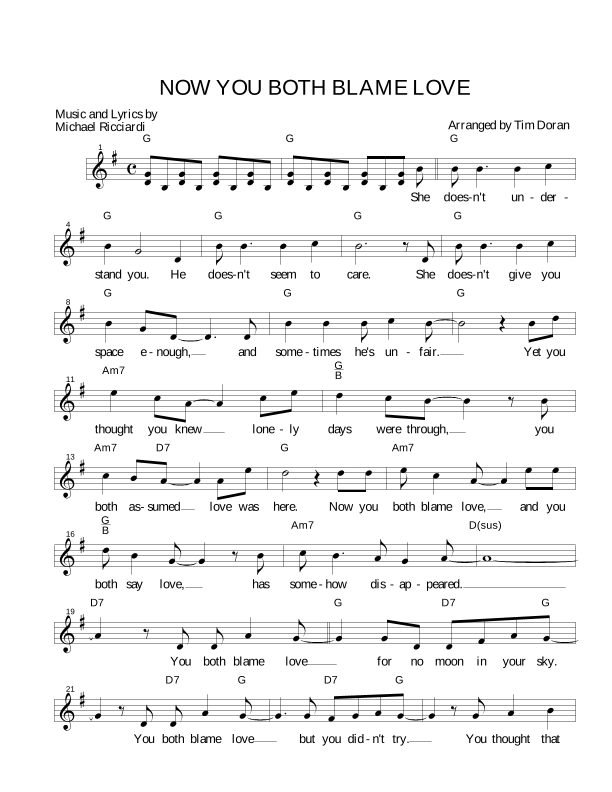 NOW YOU BOTH BLAME LOVE

Music and Lyrics by
Michael Ricciardi

Arranged by Tim Doran

1
G G G
She does-n't un-der-

4
G G G G
stand you. He does-n't seem to care. She does-n't give you

8
G G G
space e-nough, and some-times he's un-fair. Yet you

11
Am7 $\frac{G}{B}$
thought you knew lone-ly days were through, you

13
Am7 D7 G Am7
both as-sumed love was here. Now you both blame love, and you

16
$\frac{G}{B}$ Am7 D(sus)
both say love, has some-how dis-ap-peared.

19
D7 G D7 G
You both blame love for no moon in your sky.

21
D7 G D7 G
You both blame love but you did-n't try. You thought that